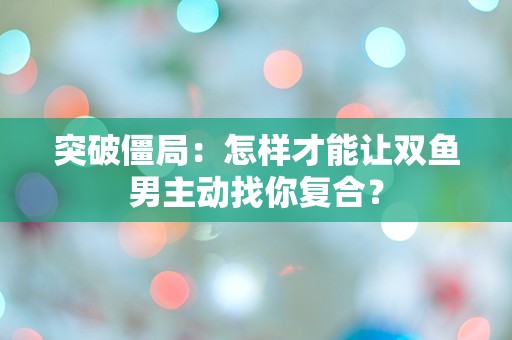 突破僵局：怎样才能让双鱼男主动找你复合？